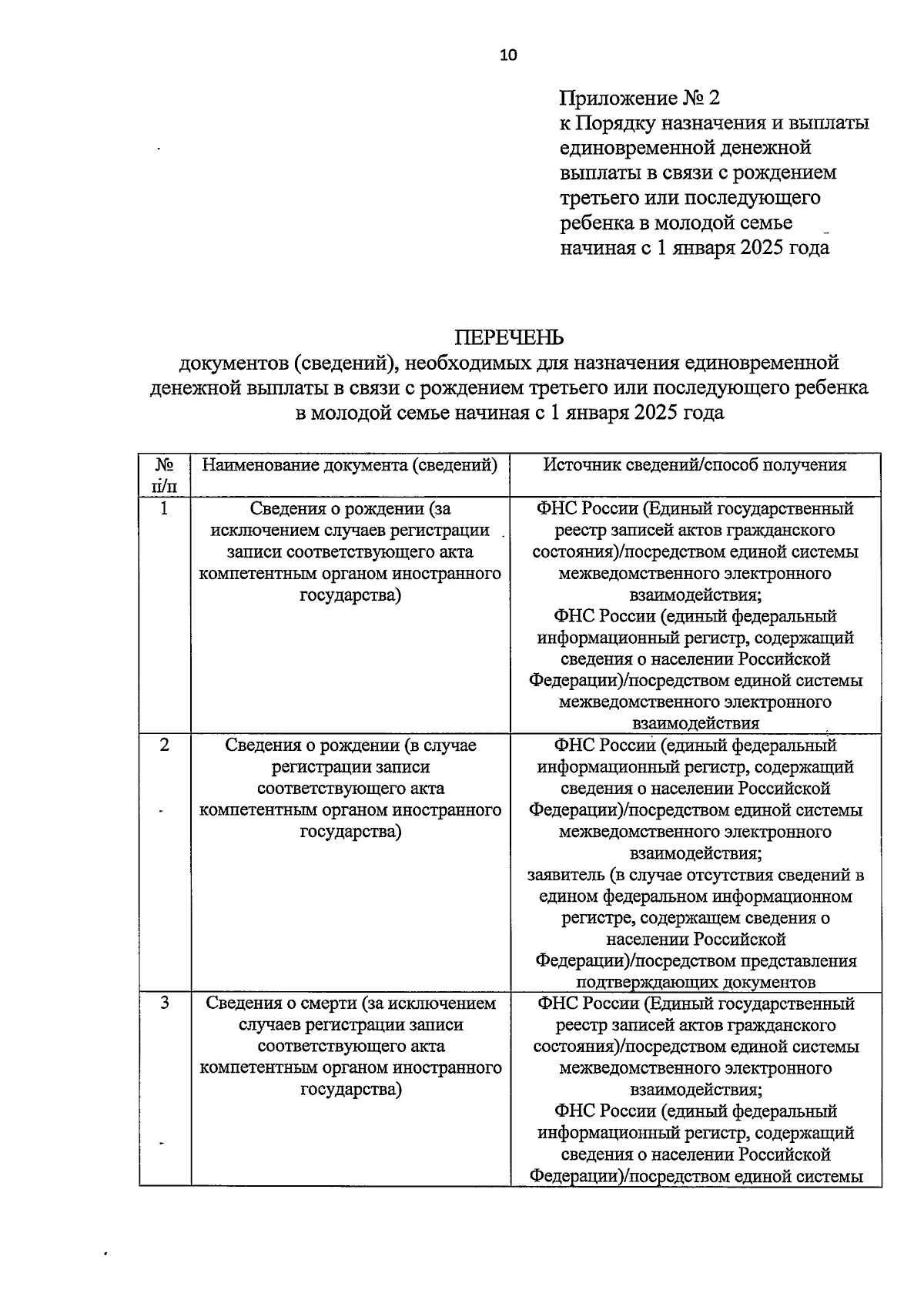 10

Приложение № 2
к Порядку назначения и выплаты единовременной денежной выплаты в связи с рождением третьего или последующего ребенка в молодой семье начиная с 1 января 2025 года

ПЕРЕЧЕНЬ
документов (сведений), необходимых для назначения единовременной денежной выплаты в связи с рождением третьего или последующего ребенка в молодой семье начиная с 1 января 2025 года

| № п/п | Наименование документа (сведений) | Источник сведений/способ получения |
|---|---|---|
| 1 | Сведения о рождении (за исключением случаев регистрации записи соответствующего акта компетентным органом иностранного государства) | ФНС России (Единый государственный реестр записей актов гражданского состояния)/посредством единой системы межведомственного электронного взаимодействия; ФНС России (единый федеральный информационный регистр, содержащий сведения о населении Российской Федерации)/посредством единой системы межведомственного электронного взаимодействия |
| 2 | Сведения о рождении (в случае регистрации записи соответствующего акта компетентным органом иностранного государства) | ФНС России (единый федеральный информационный регистр, содержащий сведения о населении Российской Федерации)/посредством единой системы межведомственного электронного взаимодействия; заявитель (в случае отсутствия сведений в едином федеральном информационном регистре, содержащем сведения о населении Российской Федерации)/посредством представления подтверждающих документов |
| 3 | Сведения о смерти (за исключением случаев регистрации записи соответствующего акта компетентным органом иностранного государства) | ФНС России (Единый государственный реестр записей актов гражданского состояния)/посредством единой системы межведомственного электронного взаимодействия; ФНС России (единый федеральный информационный регистр, содержащий сведения о населении Российской Федерации)/посредством единой системы |